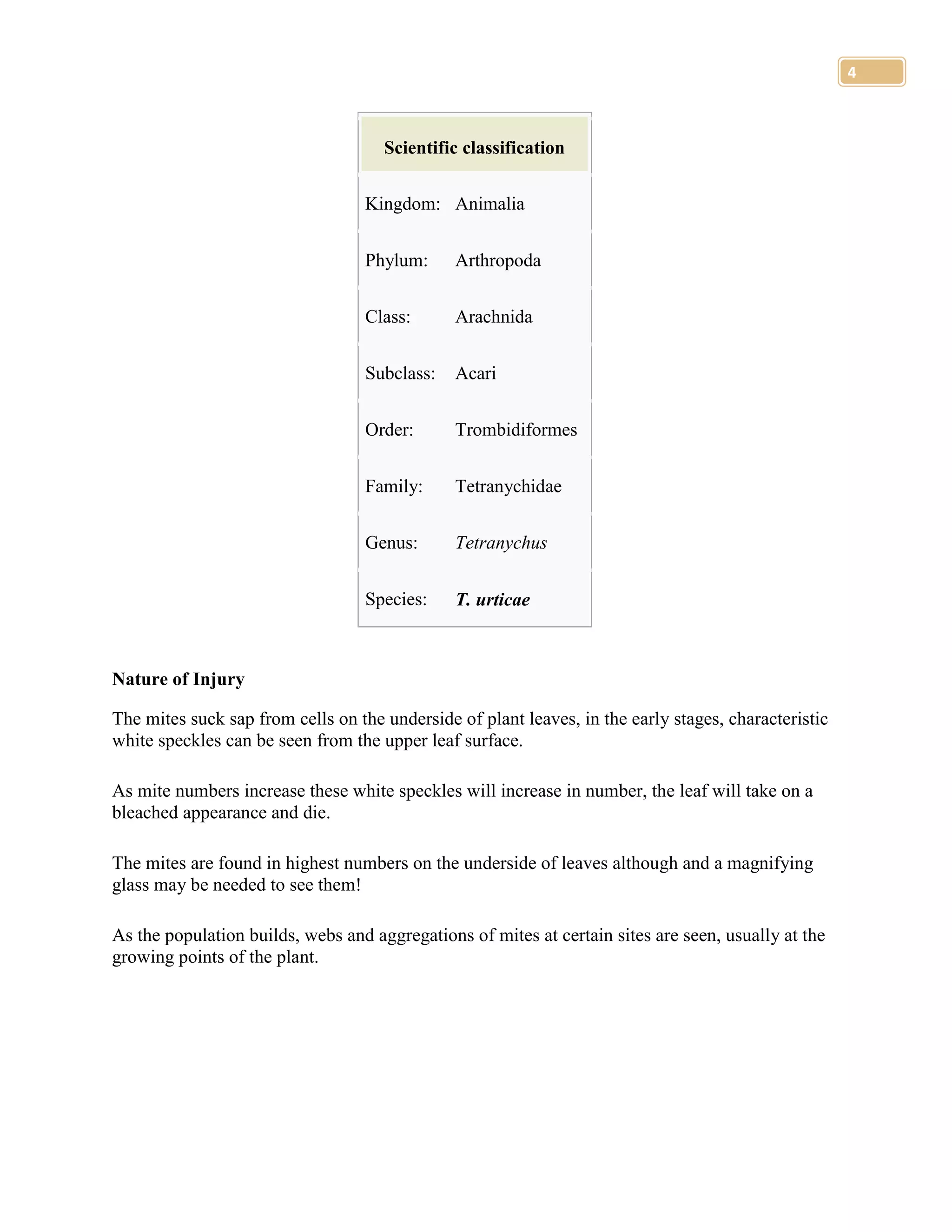 4

Scientific classification

Kingdom: Animalia

Phylum: Arthropoda

Class: Arachnida

Subclass: Acari

Order: Trombidiformes

Family: Tetranychidae

Genus: Tetranychus

Species: T. urticae

Nature of Injury

The mites suck sap from cells on the underside of plant leaves, in the early stages, characteristic white speckles can be seen from the upper leaf surface.

As mite numbers increase these white speckles will increase in number, the leaf will take on a bleached appearance and die.

The mites are found in highest numbers on the underside of leaves although and a magnifying glass may be needed to see them!

As the population builds, webs and aggregations of mites at certain sites are seen, usually at the growing points of the plant.